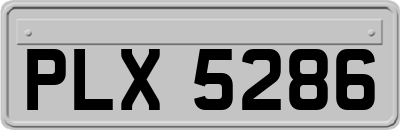 PLX 5286